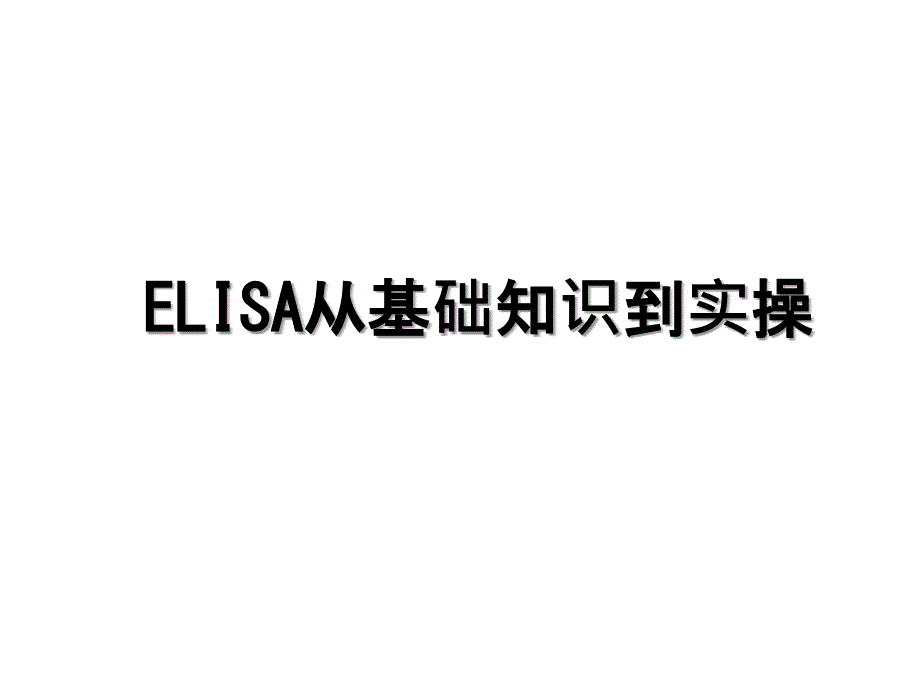 ELISA从基础知识到实操